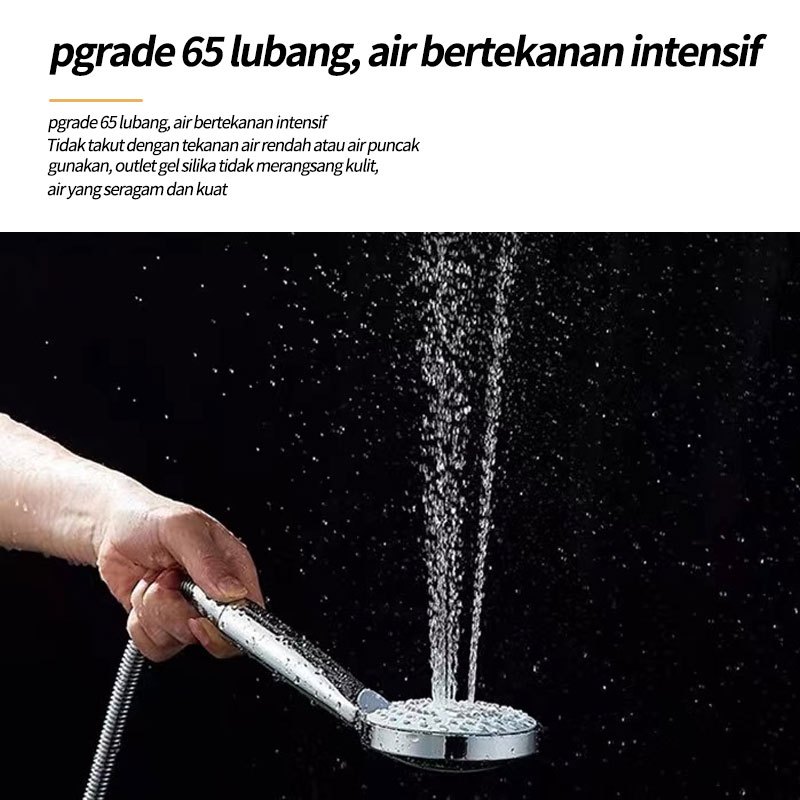 pgrade 65 lubang, air bertekanan intensif

pgrade 65 lubang, air bertekanan intensif
Tidak takut dengan tekanan air rendah atau air puncak
gunakan, outlet gel silika tidak merangsang kulit,
air yang seragam dan kuat